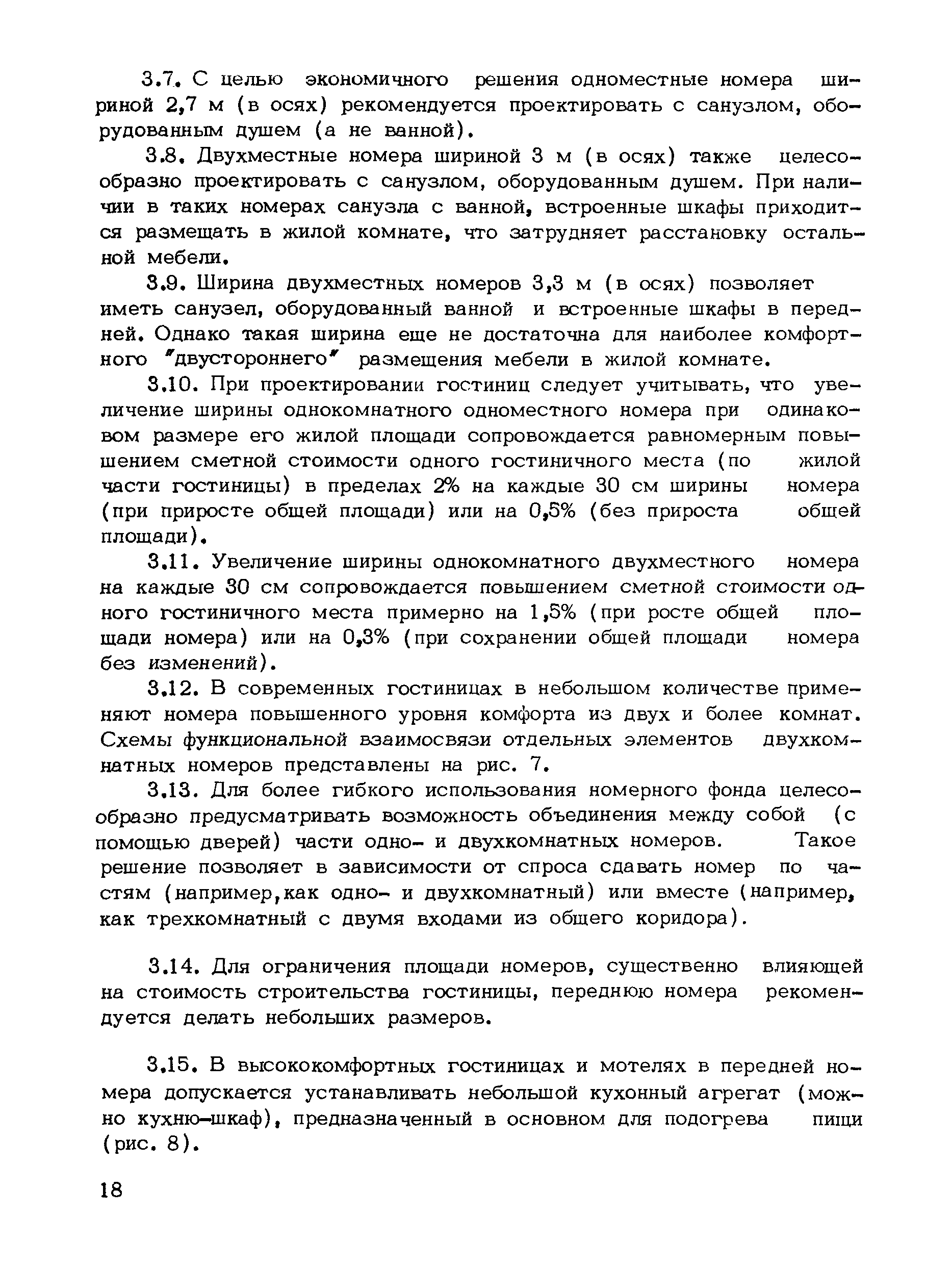 3.7. С целью экономичного решения одноместные номера шириной 2,7 м (в осях) рекомендуется проектировать с санузлом, оборудованным душем (а не ванной).

3.8. Двухместные номера шириной 3 м (в осях) также целесообразно проектировать с санузлом, оборудованным душем. При наличии в таких номерах санузла с ванной, встроенные шкафы приходится размещать в жилой комнате, что затрудняет расстановку остальной мебели.

3.9. Ширина двухместных номеров 3,3 м (в осях) позволяет иметь санузел, оборудованный ванной и встроенные шкафы в передней. Однако такая ширина еще не достаточна для наиболее комфортного "двустороннего" размещения мебели в жилой комнате.

3.10. При проектировании гостиниц следует учитывать, что увеличение ширины однокомнатного одноместного номера при одинаковом размере его жилой площади сопровождается равномерным повышением сметной стоимости одного гостиничного места (по жилой части гостиницы) в пределах 2% на каждые 30 см ширины номера (при приросте общей площади) или на 0,5% (без прироста общей площади).

3.11. Увеличение ширины однокомнатного двухместного номера на каждые 30 см сопровождается повышением сметной стоимости одного гостиничного места примерно на 1,5% (при росте общей площади номера) или на 0,3% (при сохранении общей площади номера без изменений).

3.12. В современных гостиницах в небольшом количестве применяют номера повышенного уровня комфорта из двух и более комнат. Схемы функциональной взаимосвязи отдельных элементов двухкомнатных номеров представлены на рис. 7.

3.13. Для более гибкого использования номерного фонда целесообразно предусматривать возможность объединения между собой (с помощью дверей) части одно- и двухкомнатных номеров. Такое решение позволяет в зависимости от спроса сдавать номер по частям (например,как одно- и двухкомнатный) или вместе (например, как трехкомнатный с двумя входами из общего коридора).

3.14. Для ограничения площади номеров, существенно влияющей на стоимость строительства гостиницы, переднюю номера рекомендуется делать небольших размеров.

3.15. В высококомфортных гостиницах и мотелях в передней номера допускается устанавливать небольшой кухонный агрегат (можно кухню-шкаф), предназначенный в основном для подогрева пищи (рис. 8).

18